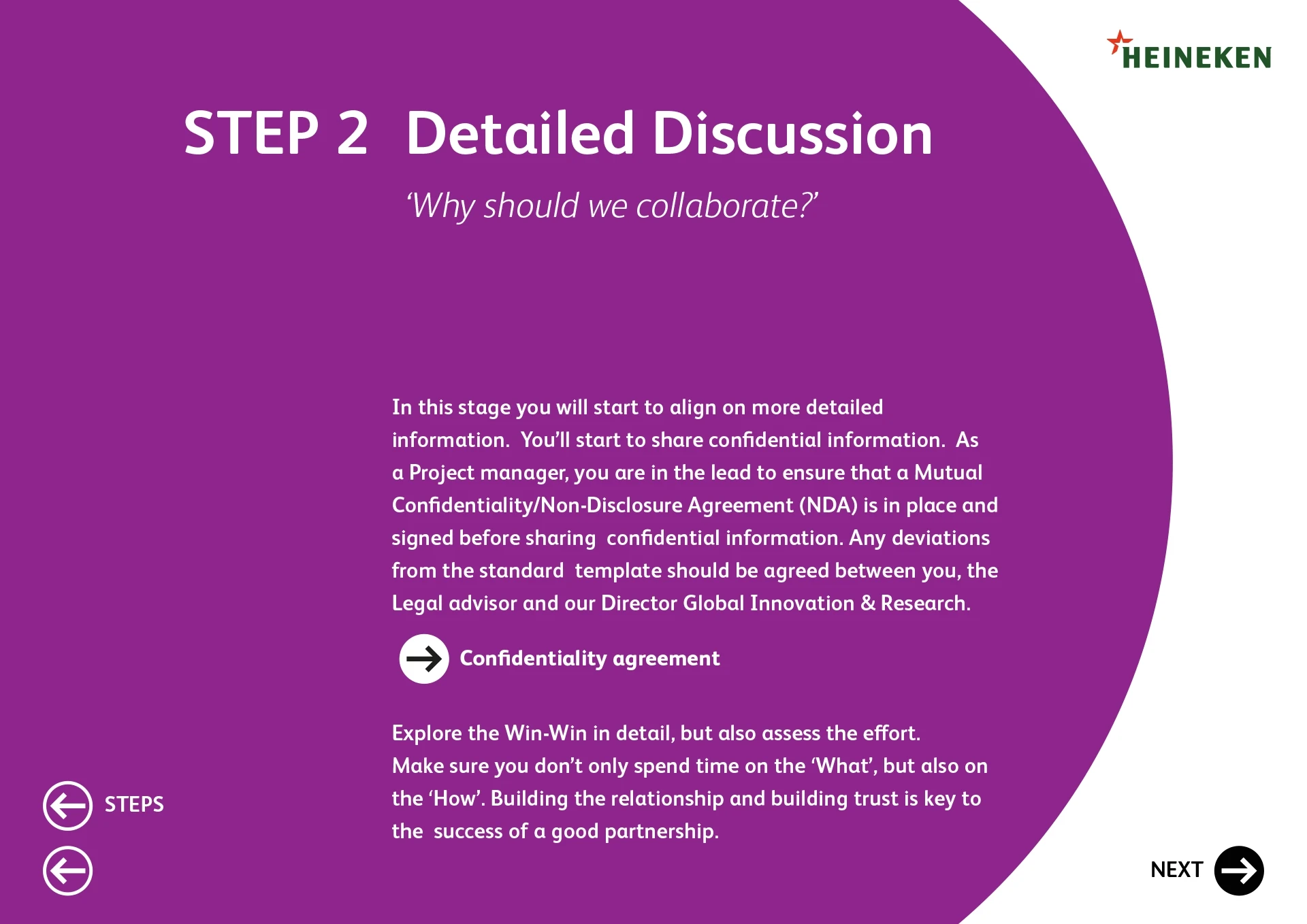 HEINEKEN

STEP 2 Detailed Discussion

'Why should we collaborate?'

In this stage you will start to align on more detailed information. You'll start to share confidential information. As a Project manager, you are in the lead to ensure that a Mutual Confidentiality/Non-Disclosure Agreement (NDA) is in place and signed before sharing confidential information. Any deviations from the standard template should be agreed between you, the Legal advisor and our Director Global Innovation & Research.

Confidentiality agreement

Explore the Win-Win in detail, but also assess the effort.
Make sure you don't only spend time on the 'What', but also on the 'How'. Building the relationship and building trust is key to the success of a good partnership.

STEPS

NEXT